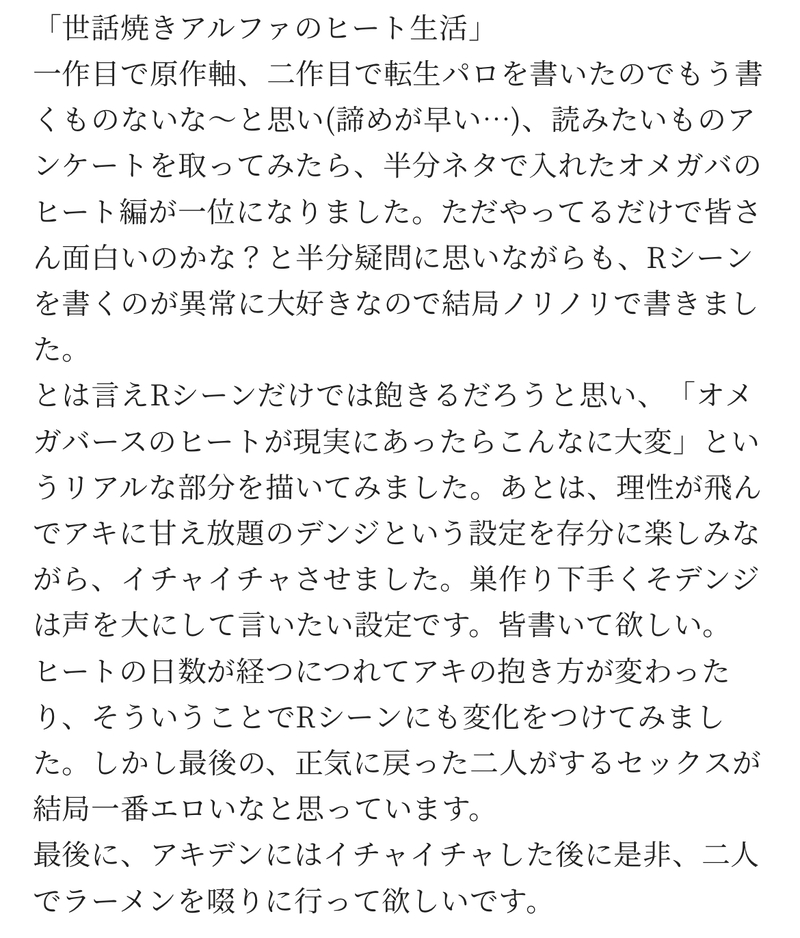 「世話焼きアルファのヒート生活」
一作目で原作軸、二作目で転生パロを書いたのでもう書くものないな〜と思い(諦めが早い…)、読みたいものアンケートを取ってみたら、半分ネタで入れたオメガバのヒート編が一位になりました。ただやってるだけで皆さん面白いのかな？と半分疑問に思いながらも、Rシーンを書くのが異常に大好きなので結局ノリノリで書きました。
とは言えRシーンだけでは飽きるだろうと思い、「オメガバースのヒートが現実にあったらこんなに大変」というリアルな部分を描いてみました。あとは、理性が飛んでアキに甘え放題のデンジという設定を存分に楽しみながら、イチャイチャさせました。巣作り下手くそデンジは声を大にして言いたい設定です。皆書いて欲しい。
ヒートの日数が経つにつれてアキの抱き方が変わったり、そういうことでRシーンにも変化をつけてみました。しかし最後の、正気に戻った二人がするセックスが結局一番エロいなと思っています。
最後に、アキデンにはイチャイチャした後に是非、二人でラーメンを啜りに行って欲しいです。